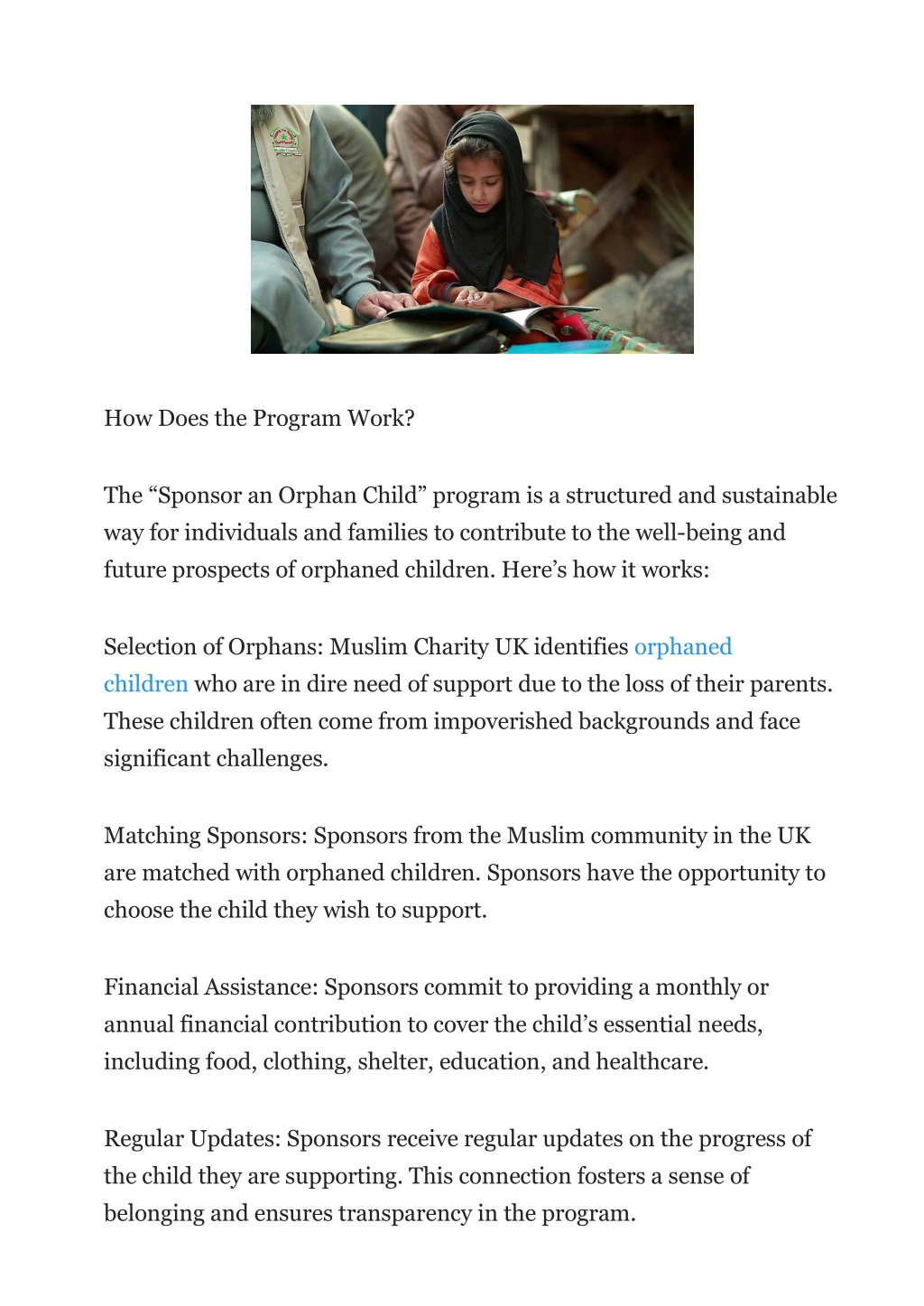 How Does the Program Work?

The “Sponsor an Orphan Child” program is a structured and sustainable way for individuals and families to contribute to the well-being and future prospects of orphaned children. Here’s how it works:

Selection of Orphans: Muslim Charity UK identifies orphaned children who are in dire need of support due to the loss of their parents. These children often come from impoverished backgrounds and face significant challenges.

Matching Sponsors: Sponsors from the Muslim community in the UK are matched with orphaned children. Sponsors have the opportunity to choose the child they wish to support.

Financial Assistance: Sponsors commit to providing a monthly or annual financial contribution to cover the child’s essential needs, including food, clothing, shelter, education, and healthcare.

Regular Updates: Sponsors receive regular updates on the progress of the child they are supporting. This connection fosters a sense of belonging and ensures transparency in the program.